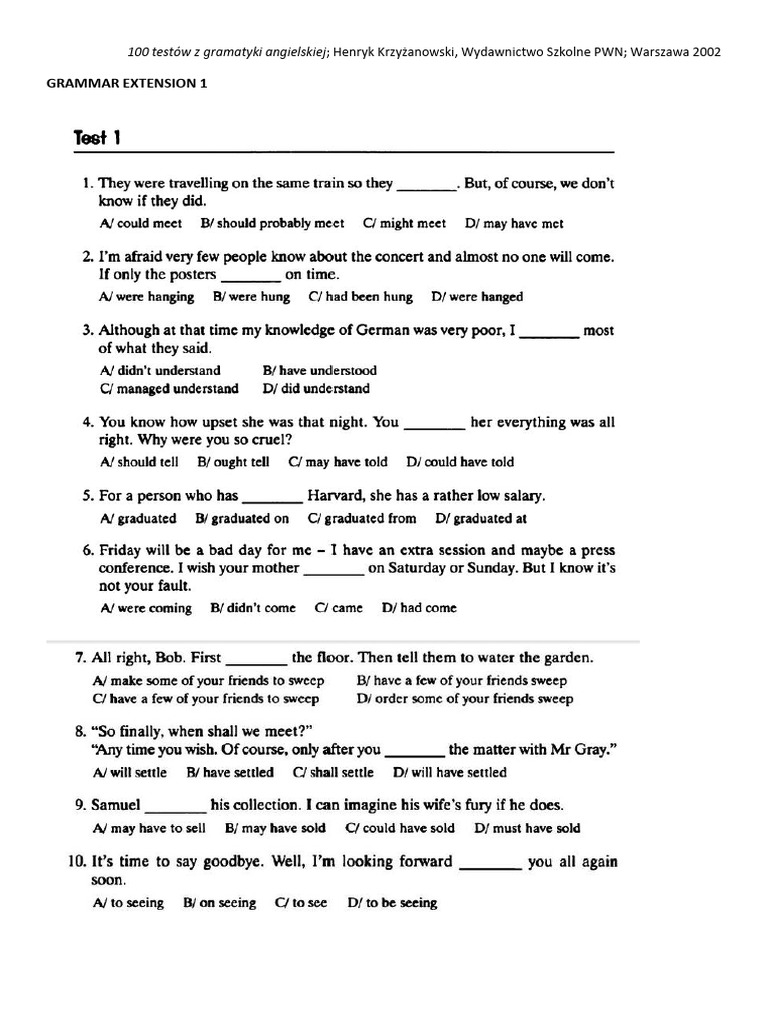 100 testów z gramatyki angielskiej; Henryk Krzyżanowski, Wydawnictwo Szkolne PWN; Warszawa 2002

GRAMMAR EXTENSION 1

Test 1

1. They were travelling on the same train so they ____. But, of course, we don't know if they did.
A/ could meet B/ should probably meet C/ might meet D/ may have met

2. I'm afraid very few people know about the concert and almost no one will come. If only the posters ____ on time.
A/ were hanging B/ were hung C/ had been hung D/ were hanged

3. Although at that time my knowledge of German was very poor, I ____ most of what they said.
A/ didn't understand B/ have understood
C/ managed understand D/ did understand

4. You know how upset she was that night. You ____ her everything was all right. Why were you so cruel?
A/ should tell B/ ought tell C/ may have told D/ could have told

5. For a person who has ____ Harvard, she has a rather low salary.
A/ graduated B/ graduated on C/ graduated from D/ graduated at

6. Friday will be a bad day for me – I have an extra session and maybe a press conference. I wish your mother ____ on Saturday or Sunday. But I know it's not your fault.
A/ were coming B/ didn't come C/ came D/ had come

7. All right, Bob. First ____ the floor. Then tell them to water the garden.
A/ make some of your friends to sweep B/ have a few of your friends sweep
C/ have a few of your friends to sweep D/ order some of your friends sweep

8. "So finally, when shall we meet?"
"Any time you wish. Of course, only after you ____ the matter with Mr Gray."
A/ will settle B/ have settled C/ shall settle D/ will have settled

9. Samuel ____ his collection. I can imagine his wife's fury if he does.
A/ may have to sell B/ may have sold C/ could have sold D/ must have sold

10. It's time to say goodbye. Well, I'm looking forward ____ you all again soon.
A/ to seeing B/ on seeing C/ to see D/ to be seeing